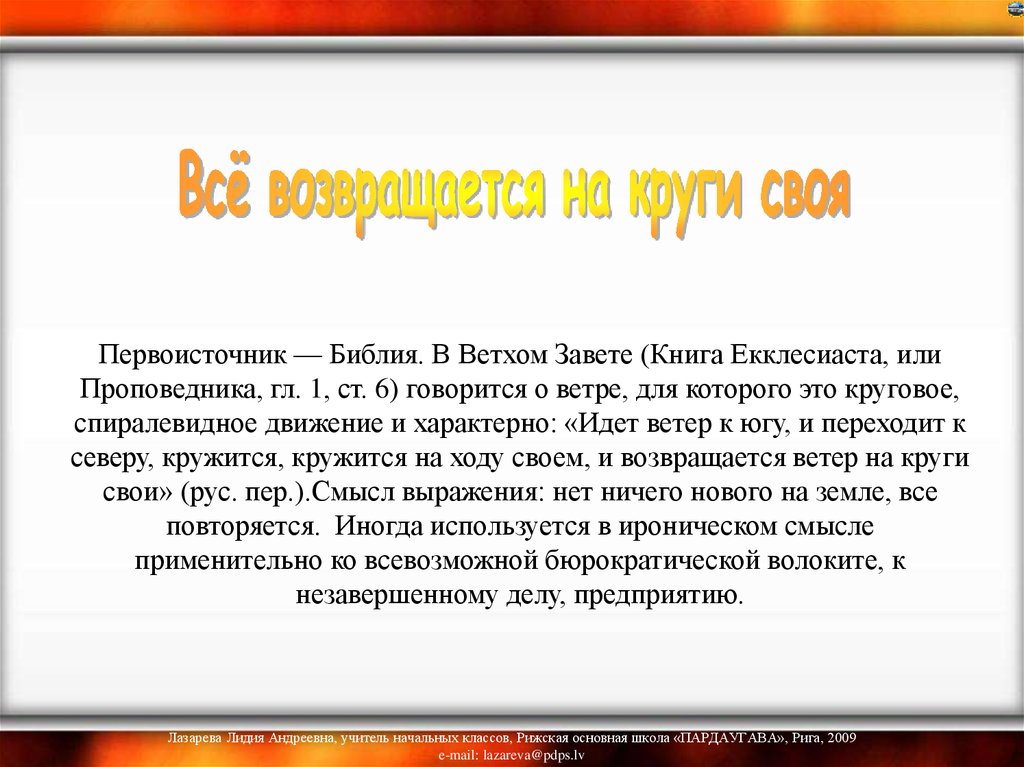 Всё возвращается на круги своя

Первоисточник — Библия. В Ветхом Завете (Книга Екклесиаста, или Проповедника, гл. 1, ст. 6) говорится о ветре, для которого это круговое, спиралевидное движение и характерно: «Идет ветер к югу, и переходит к северу, кружится, кружится на ходу своем, и возвращается ветер на круги свои» (рус. пер.).Смысл выражения: нет ничего нового на земле, все повторяется. Иногда используется в ироническом смысле применительно ко всевозможной бюрократической волоките, к незавершенному делу, предприятию.

Лазарева Лидия Андреевна, учитель начальных классов, Рижская основная школа «ПАРДАУГАВА», Рига, 2009
e-mail: lazareva@pdps.lv